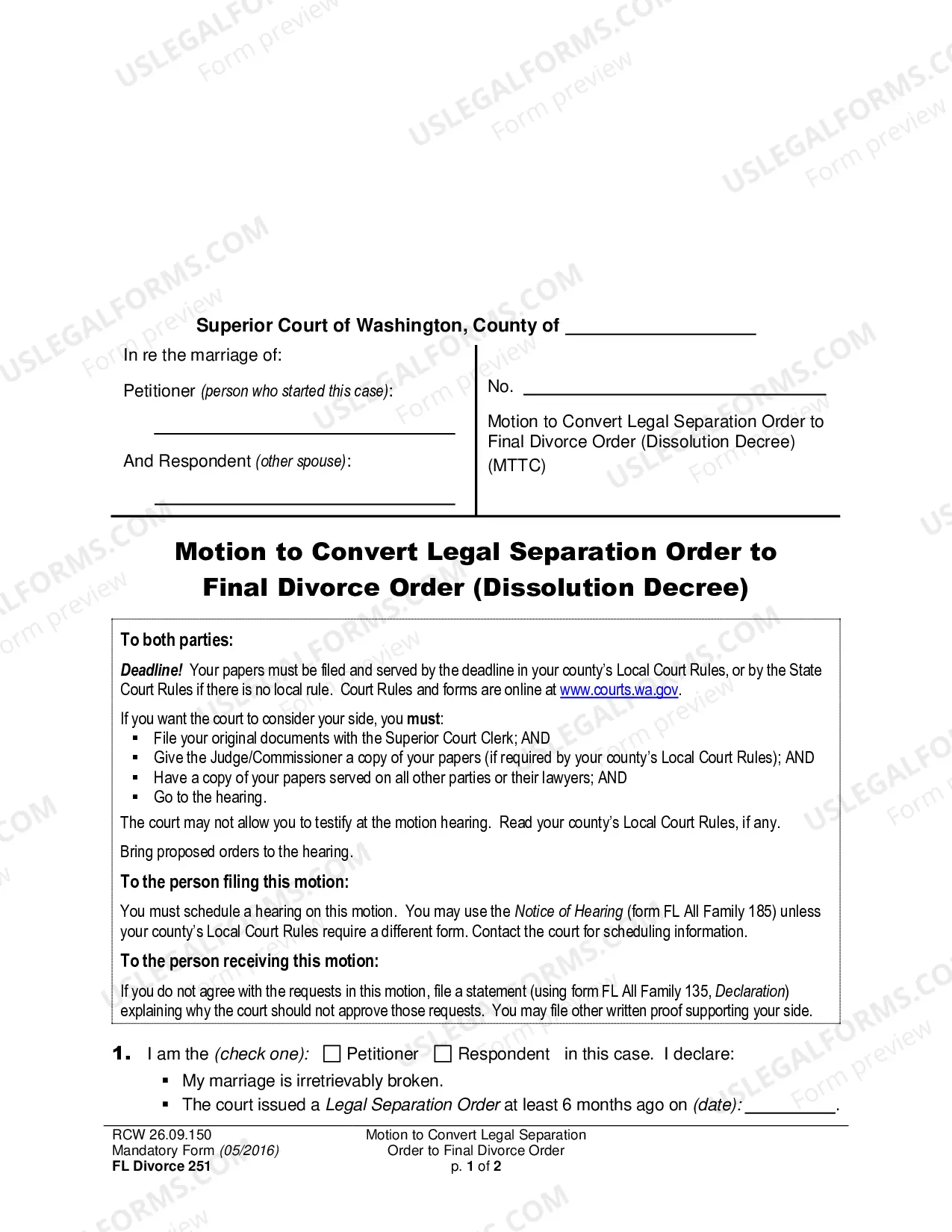 Superior Court of Washington, County of ____

In re the marriage of:

Petitioner (person who started this case):

____

And Respondent (other spouse):

____

No. ____

Motion to Convert Legal Separation Order to Final Divorce Order (Dissolution Decree) (MTTC)

Motion to Convert Legal Separation Order to Final Divorce Order (Dissolution Decree)

To both parties:

Deadline! Your papers must be filed and served by the deadline in your county's Local Court Rules, or by the State Court Rules if there is no local rule. Court Rules and forms are online at www.courts.wa.gov.

If you want the court to consider your side, you must:
• File your original documents with the Superior Court Clerk; AND
• Give the Judge/Commissioner a copy of your papers (if required by your county's Local Court Rules); AND
• Have a copy of your papers served on all other parties or their lawyers; AND
• Go to the hearing.

The court may not allow you to testify at the motion hearing. Read your county's Local Court Rules, if any.

Bring proposed orders to the hearing.

To the person filing this motion:

You must schedule a hearing on this motion. You may use the Notice of Hearing (form FL All Family 185) unless your county's Local Court Rules require a different form. Contact the court for scheduling information.

To the person receiving this motion:

If you do not agree with the requests in this motion, file a statement (using form FL All Family 135, Declaration) explaining why the court should not approve those requests. You may file other written proof supporting your side.

1. I am the (check one): ☐ Petitioner ☐ Respondent in this case. I declare:
• My marriage is irretrievably broken.
• The court issued a Legal Separation Order at least 6 months ago on (date): ____.

RCW 26.09.150
Mandatory Form (05/2016)
FL Divorce 251

Motion to Convert Legal Separation Order to Final Divorce Order
p. 1 of 2

USLEGALFORMS.COM Form preview